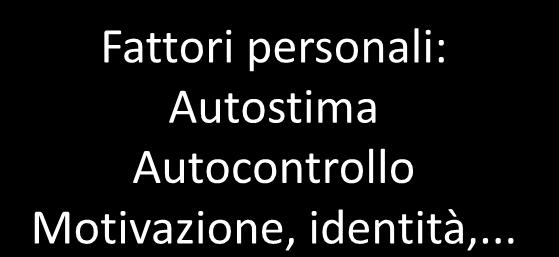 Fattori personali:
Autostima
Autocontrollo
Motivazione, identità,...